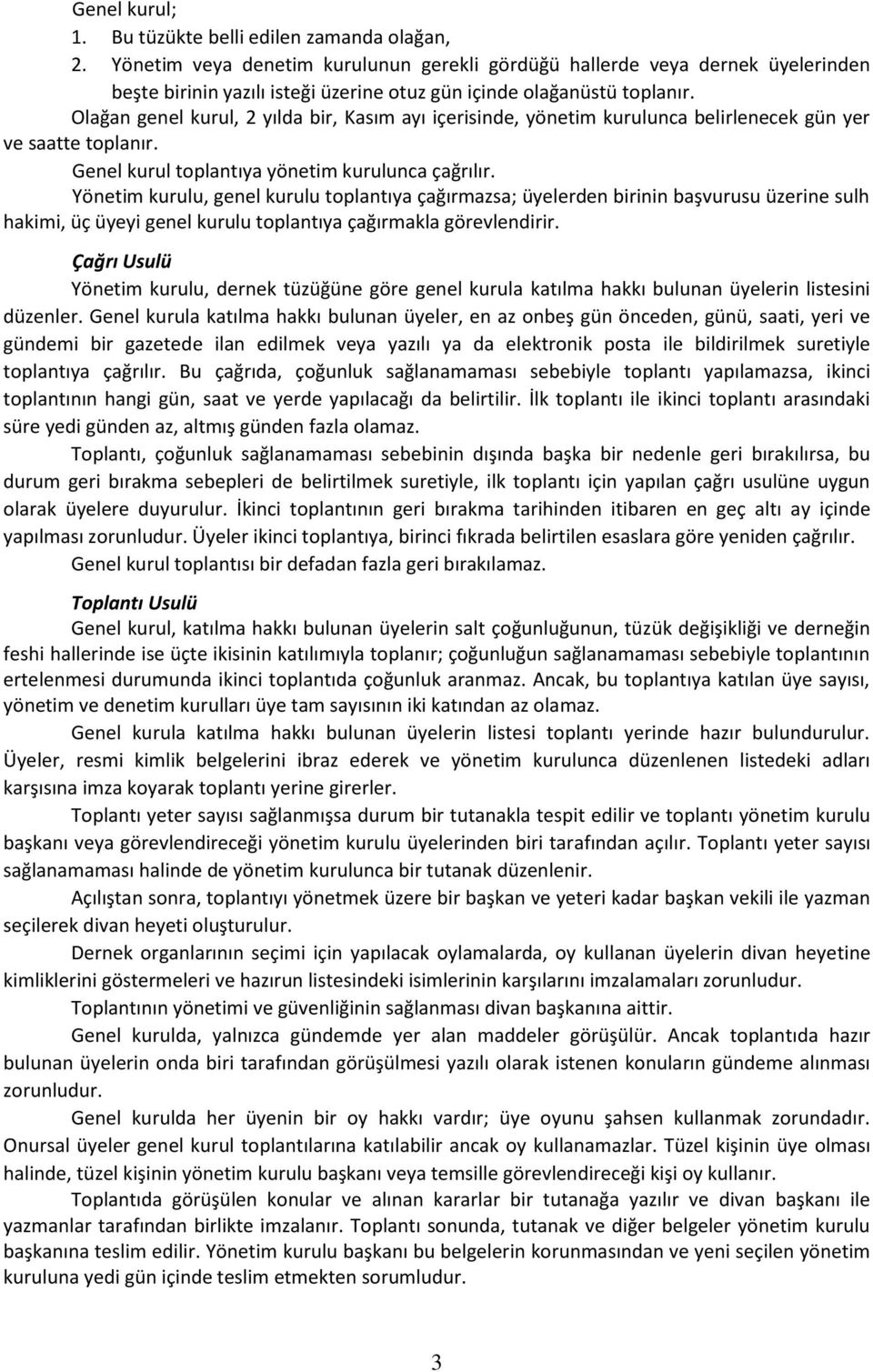 Genel kurul;
1. Bu tüzükte belli edilen zamanda olağan,
2. Yönetim veya denetim kurulunun gerekli gördüğü hallerde veya dernek üyelerinden beşte birinin yazılı isteği üzerine otuz gün içinde olağanüstü toplanır.

Olağan genel kurul, 2 yılda bir, Kasım ayı içerisinde, yönetim kurulunca belirlenecek gün yer ve saatte toplanır.

Genel kurul toplantıya yönetim kurulunca çağrılır.

Yönetim kurulu, genel kurulu toplantıya çağırmazsa; üyelerden birinin başvurusu üzerine sulh hakimi, üç üyeyi genel kurulu toplantıya çağırmakla görevlendirir.

Çağrı Usulü

Yönetim kurulu, dernek tüzüğüne göre genel kurula katılma hakkı bulunan üyelerin listesini düzenler. Genel kurula katılma hakkı bulunan üyeler, en az onbeş gün önceden, günü, saati, yeri ve gündemi bir gazetede ilan edilmek veya yazılı ya da elektronik posta ile bildirilmek suretiyle toplantıya çağrılır. Bu çağrıda, çoğunluk sağlanamaması sebebiyle toplantı yapılamazsa, ikinci toplantının hangi gün, saat ve yerde yapılacağı da belirtilir. İlk toplantı ile ikinci toplantı arasındaki süre yedi günden az, altmış günden fazla olamaz.

Toplantı, çoğunluk sağlanamaması sebebinin dışında başka bir nedenle geri bırakılırsa, bu durum geri bırakma sebepleri de belirtilmek suretiyle, ilk toplantı için yapılan çağrı usulüne uygun olarak üyelere duyurulur. İkinci toplantının geri bırakma tarihinden itibaren en geç altı ay içinde yapılması zorunludur. Üyeler ikinci toplantıya, birinci fıkrada belirtilen esaslara göre yeniden çağrılır.

Genel kurul toplantısı bir defadan fazla geri bırakılamaz.

Toplantı Usulü

Genel kurul, katılma hakkı bulunan üyelerin salt çoğunluğunun, tüzük değişikliği ve derneğin feshi hallerinde ise üçte ikisinin katılımıyla toplanır; çoğunluğun sağlanamaması sebebiyle toplantının ertelenmesi durumunda ikinci toplantıda çoğunluk aranmaz. Ancak, bu toplantıya katılan üye sayısı, yönetim ve denetim kurulları üye tam sayısının iki katından az olamaz.

Genel kurula katılma hakkı bulunan üyelerin listesi toplantı yerinde hazır bulundurulur. Üyeler, resmi kimlik belgelerini ibraz ederek ve yönetim kurulunca düzenlenen listedeki adları karşısına imza koyarak toplantı yerine girerler.

Toplantı yeter sayısı sağlanmışsa durum bir tutanakla tespit edilir ve toplantı yönetim kurulu başkanı veya görevlendireceği yönetim kurulu üyelerinden biri tarafından açılır. Toplantı yeter sayısı sağlanamaması halinde de yönetim kurulunca bir tutanak düzenlenir.

Açılıştan sonra, toplantıyı yönetmek üzere bir başkan ve yeteri kadar başkan vekili ile yazman seçilerek divan heyeti oluşturulur.

Dernek organlarının seçimi için yapılacak oylamalarda, oy kullanan üyelerin divan heyetine kimliklerini göstermeleri ve hazırun listesindeki isimlerinin karşılarını imzalamaları zorunludur.

Toplantının yönetimi ve güvenliğinin sağlanması divan başkanına aittir.

Genel kurulda, yalnızca gündemde yer alan maddeler görüşülür. Ancak toplantıda hazır bulunan üyelerin onda biri tarafından görüşülmesi yazılı olarak istenen konuların gündeme alınması zorunludur.

Genel kurulda her üyenin bir oy hakkı vardır; üye oyunu şahsen kullanmak zorundadır. Onursal üyeler genel kurul toplantılarına katılabilir ancak oy kullanamazlar. Tüzel kişinin üye olması halinde, tüzel kişinin yönetim kurulu başkanı veya temsille görevlendireceği kişi oy kullanır.

Toplantıda görüşülen konular ve alınan kararlar bir tutanağa yazılır ve divan başkanı ile yazmanlar tarafından birlikte imzalanır. Toplantı sonunda, tutanak ve diğer belgeler yönetim kurulu başkanına teslim edilir. Yönetim kurulu başkanı bu belgelerin korunmasından ve yeni seçilen yönetim kuruluna yedi gün içinde teslim etmekten sorumludur.

3